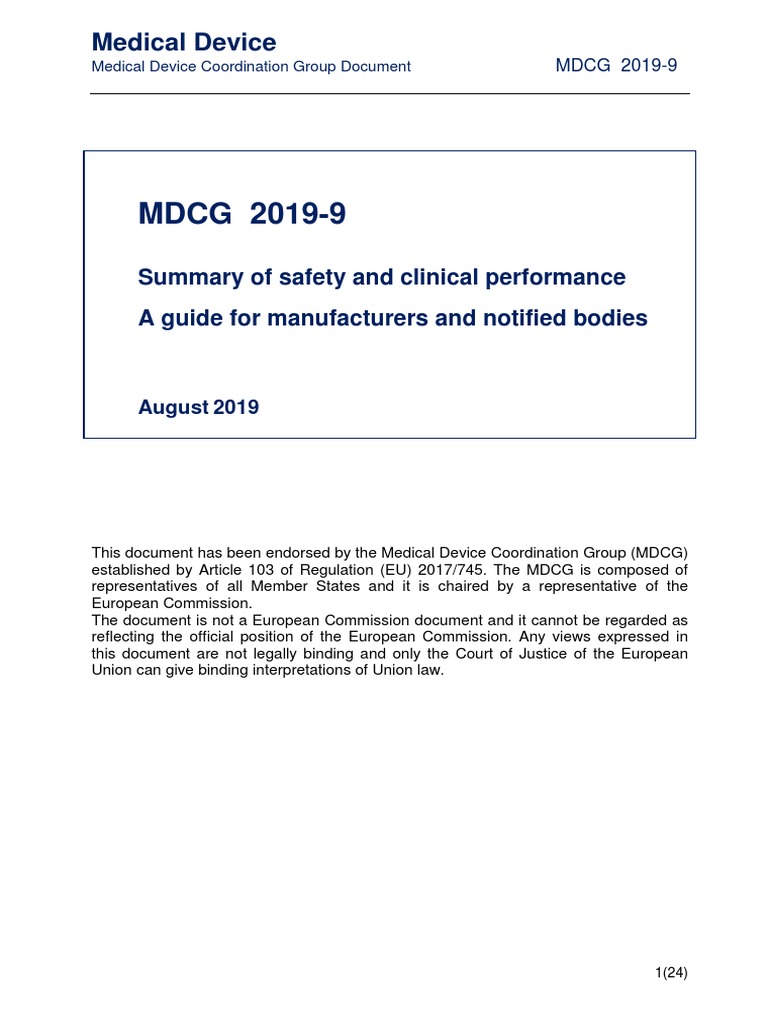 Medical Device
Medical Device Coordination Group Document

MDCG 2019-9

MDCG 2019-9

Summary of safety and clinical performance
A guide for manufacturers and notified bodies

August 2019

This document has been endorsed by the Medical Device Coordination Group (MDCG) established by Article 103 of Regulation (EU) 2017/745. The MDCG is composed of representatives of all Member States and it is chaired by a representative of the European Commission.
The document is not a European Commission document and it cannot be regarded as reflecting the official position of the European Commission. Any views expressed in this document are not legally binding and only the Court of Justice of the European Union can give binding interpretations of Union law.

1(24)